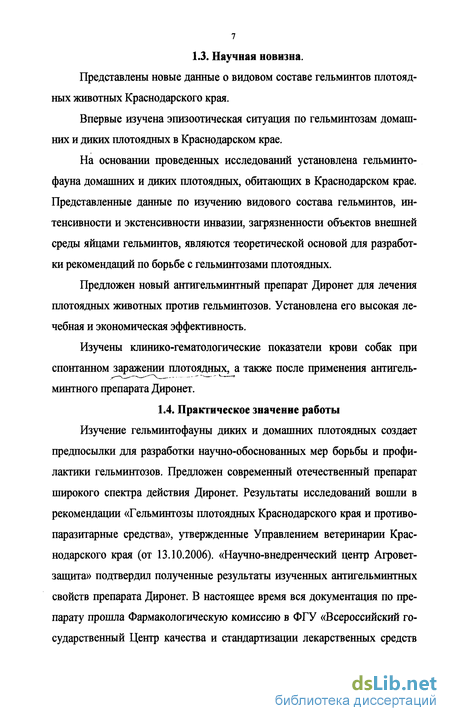 7

1.3. Научная новизна.

Представлены новые данные о видовом составе гельминтов плотоядных животных Краснодарского края.

Впервые изучена эпизоотическая ситуация по гельминтозам домашних и диких плотоядных в Краснодарском крае.

На основании проведенных исследований установлена гельминтофауна домашних и диких плотоядных, обитающих в Краснодарском крае. Представленные данные по изучению видового состава гельминтов, интенсивности и экстенсивности инвазии, загрязненности объектов внешней среды яйцами гельминтов, являются теоретической основой для разработки рекомендаций по борьбе с гельминтозами плотоядных.

Предложен новый антигельминтный препарат Диронет для лечения плотоядных животных против гельминтозов. Установлена его высокая лечебная и экономическая эффективность.

Изучены клинико-гематологические показатели крови собак при спонтанном заражении плотоядных, а также после применения антигельминтного препарата Диронет.

1.4. Практическое значение работы

Изучение гельминтофауны диких и домашних плотоядных создает предпосылки для разработки научно-обоснованных мер борьбы и профилактики гельминтозов. Предложен современный отечественный препарат широкого спектра действия Диронет. Результаты исследований вошли в рекомендации «Гельминтозы плотоядных Краснодарского края и противопаразитарные средства», утвержденные Управлением ветеринарии Краснодарского края (от 13.10.2006). «Научно-внедренческий центр Агроветзащита» подтвердил полученные результаты изученных антигельминтных свойств препарата Диронет. В настоящее время вся документация по препарату прошла Фармакологическую комиссию в ФГУ «Всероссийский государственный Центр качества и стандартизации лекарственных средств

dsLib.net
библиотека диссертаций